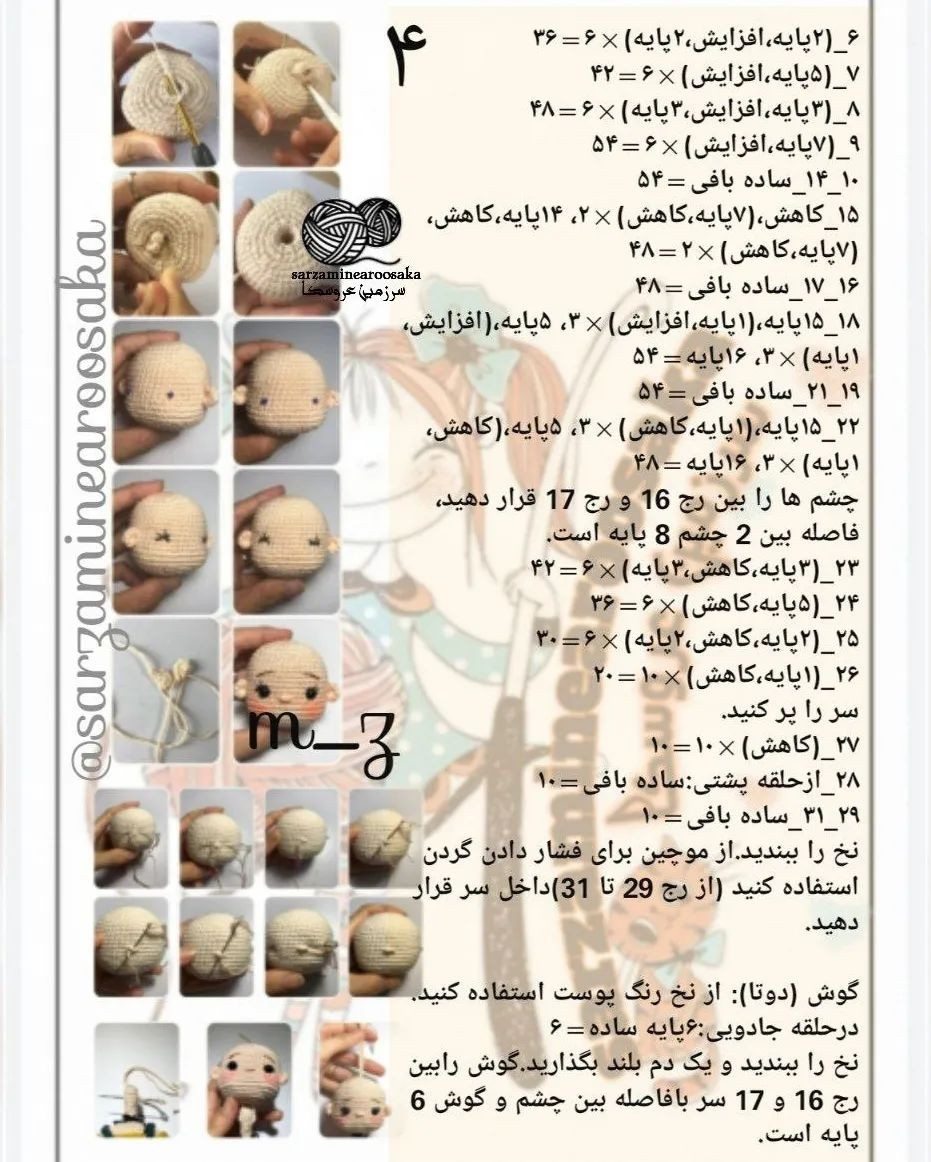 ۴

۶_(۲پایه،افزایش،۲پایه) × ۶ = ۳۶
۷_(۵پایه،افزایش) × ۶ = ۴۲
۸_(۳پایه،افزایش،۳پایه) × ۶ = ۴۸
۹_(۷پایه،افزایش) × ۶ = ۵۴
۱۰_۱۴_ساده بافی = ۵۴
۱۵_کاهش،(۷پایه،کاهش) × ۲، ۱۴پایه،کاهش، (۷پایه،کاهش) × ۲ = ۴۸
۱۶_۱۷_ساده بافی = ۴۸
۱۸_۱۵پایه،(۱پایه،افزایش) × ۳، ۵پایه،(افزایش، ۱پایه) × ۳، ۱۶پایه = ۵۴
۱۹_۲۱_ساده بافی = ۵۴
۲۲_۱۵پایه،(۱پایه،کاهش) × ۳، ۵پایه،(کاهش، ۱پایه) × ۳، ۱۶پایه = ۴۸
چشم ها را بین رج 16 و رج 17 قرار دهید، فاصله بین 2 چشم 8 پایه است.
۲۳_(۳پایه،کاهش،۳پایه) × ۶ = ۴۲
۲۴_(۵پایه،کاهش) × ۶ = ۳۶
۲۵_(۲پایه،کاهش،۲پایه) × ۶ = ۳۰
۲۶_(۱پایه،کاهش) × ۱۰ = ۲۰
سر را پر کنید.
۲۷_(کاهش) × ۱۰ = ۱۰
۲۸_ازحلقه پشتی:ساده بافی = ۱۰
۲۹_۳۱_ساده بافی = ۱۰
نخ را ببندید.از موچین برای فشار دادن گردن استفاده کنید (از رج 29 تا 31)داخل سر قرار دهید.

گوش (دوتا): از نخ رنگ پوست استفاده کنید.
درحلقه جادویی:۶پایه ساده = ۶
نخ را ببندید و یک دم بلند بگذارید.گوش رابین رج 16 و 17 سر بافاصله بین چشم و گوش 6 پایه است.

sarzaminearoosaka
سرزمین عروسکا
@sarzaminearoosaka
m_z